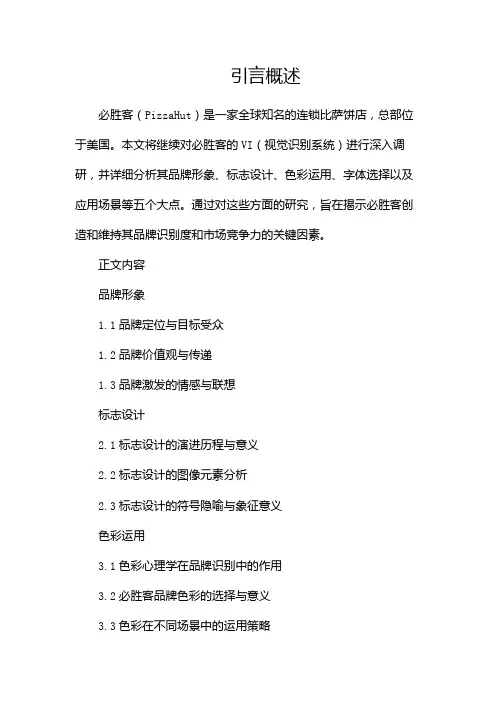 引言概述

必胜客（PizzaHut）是一家全球知名的连锁比萨饼店，总部位于美国。本文将继续对必胜客的VI（视觉识别系统）进行深入调研，并详细分析其品牌形象、标志设计、色彩运用、字体选择以及应用场景等五个大点。通过对这些方面的研究，旨在揭示必胜客创造和维持其品牌识别度和市场竞争力的关键因素。

正文内容

品牌形象

1.1 品牌定位与目标受众

1.2 品牌价值观与传递

1.3 品牌激发的情感与联想

标志设计

2.1 标志设计的演进历程与意义

2.2 标志设计的图像元素分析

2.3 标志设计的符号隐喻与象征意义

色彩运用

3.1 色彩心理学在品牌识别中的作用

3.2 必胜客品牌色彩的选择与意义

3.3 色彩在不同场景中的运用策略